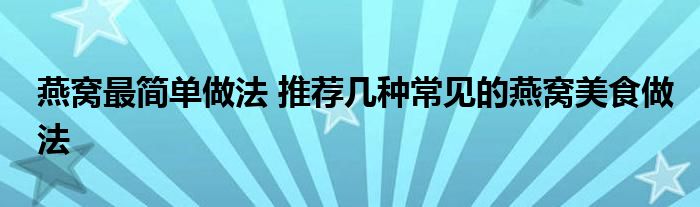 燕窝最简单做法 推荐几种常见的燕窝美食做法